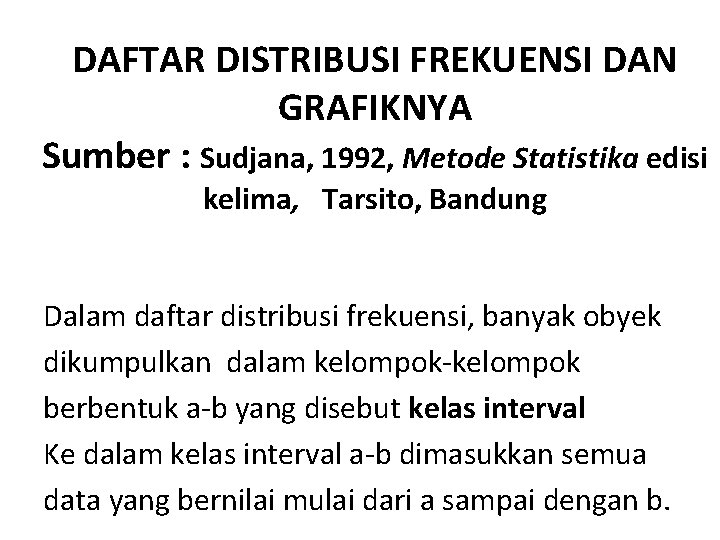 DAFTAR DISTRIBUSI FREKUENSI DAN GRAFIKNYA

Sumber : Sudjana, 1992, Metode Statistika edisi kelima, Tarsito, Bandung

Dalam daftar distribusi frekuensi, banyak obyek dikumpulkan dalam kelompok-kelompok berbentuk a-b yang disebut kelas interval
Ke dalam kelas interval a-b dimasukkan semua data yang bernilai mulai dari a sampai dengan b.